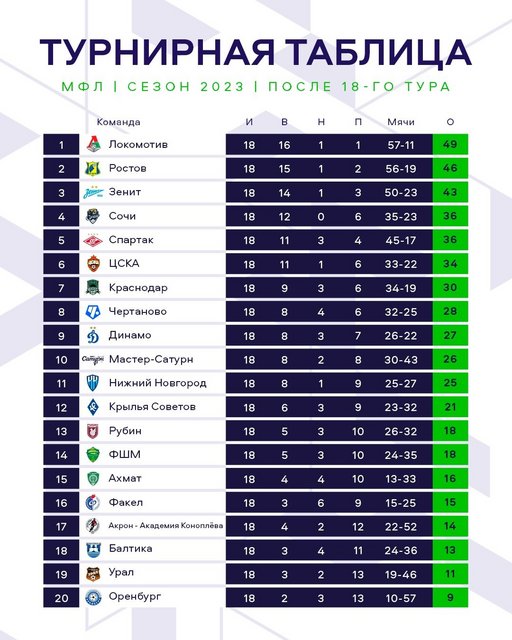 ТУРНИРНАЯ ТАБЛИЦА

МФЛ | СЕЗОН 2023 | ПОСЛЕ 18-ГО ТУРА

| | Команда | И | В | Н | П | Мячи | О |
|---|---|---|---|---|---|---|---|
| 1 | Локомотив | 18 | 16 | 1 | 1 | 57-11 | 49 |
| 2 | Ростов | 18 | 15 | 1 | 2 | 56-19 | 46 |
| 3 | Зенит | 18 | 14 | 1 | 3 | 50-23 | 43 |
| 4 | Сочи | 18 | 12 | 0 | 6 | 35-23 | 36 |
| 5 | Спартак | 18 | 11 | 3 | 4 | 45-17 | 36 |
| 6 | ЦСКА | 18 | 11 | 1 | 6 | 33-22 | 34 |
| 7 | Краснодар | 18 | 9 | 3 | 6 | 34-19 | 30 |
| 8 | Чертаново | 18 | 8 | 4 | 6 | 32-25 | 28 |
| 9 | Динамо | 18 | 8 | 3 | 7 | 26-22 | 27 |
| 10 | Мастер-Сатурн | 18 | 8 | 2 | 8 | 30-43 | 26 |
| 11 | Нижний Новгород | 18 | 8 | 1 | 9 | 25-27 | 25 |
| 12 | Крылья Советов | 18 | 6 | 3 | 9 | 23-32 | 21 |
| 13 | Рубин | 18 | 5 | 3 | 10 | 26-32 | 18 |
| 14 | ФШМ | 18 | 5 | 3 | 10 | 24-35 | 18 |
| 15 | Ахмат | 18 | 4 | 4 | 10 | 13-33 | 16 |
| 16 | Факел | 18 | 3 | 6 | 9 | 15-25 | 15 |
| 17 | Акрон - Академия Коноплёва | 18 | 4 | 2 | 12 | 22-52 | 14 |
| 18 | Балтика | 18 | 3 | 4 | 11 | 24-36 | 13 |
| 19 | Урал | 18 | 3 | 2 | 13 | 19-46 | 11 |
| 20 | Оренбург | 18 | 2 | 3 | 13 | 10-57 | 9 |